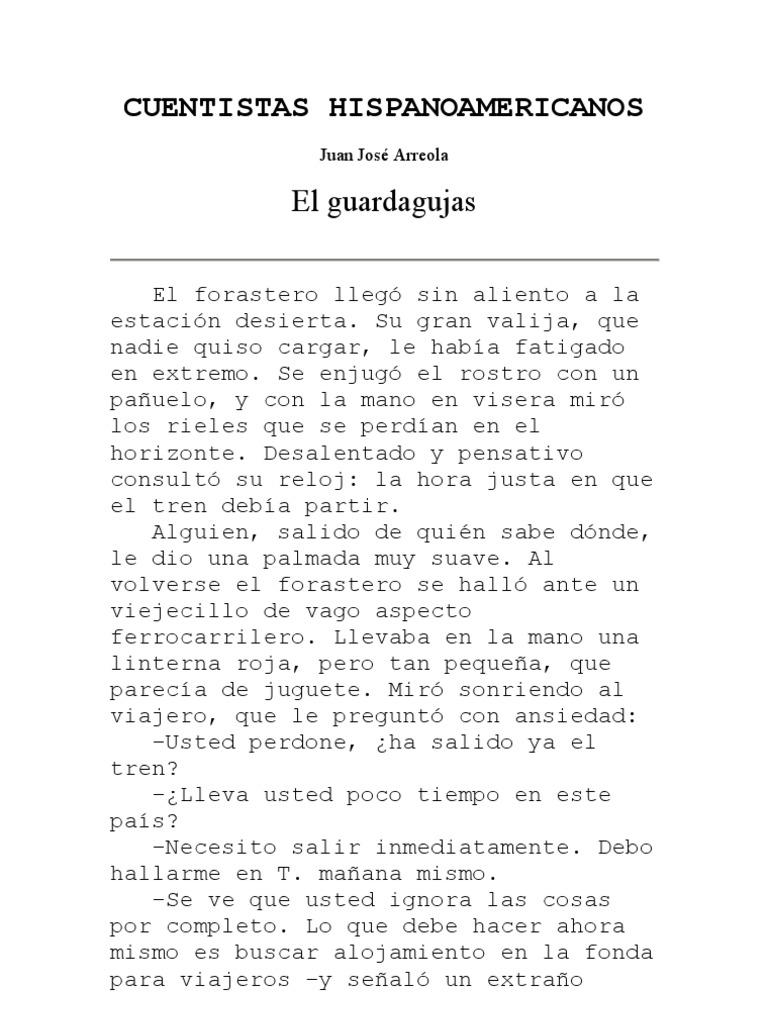 CUENTISTAS HISPANOAMERICANOS

Juan José Arreola

El guardagujas

El forastero llegó sin aliento a la estación desierta. Su gran valija, que nadie quiso cargar, le había fatigado en extremo. Se enjugó el rostro con un pañuelo, y con la mano en visera miró los rieles que se perdían en el horizonte. Desalentado y pensativo consultó su reloj: la hora justa en que el tren debía partir.

Alguien, salido de quién sabe dónde, le dio una palmada muy suave. Al volverse el forastero se halló ante un viejecillo de vago aspecto ferrocarrilero. Llevaba en la mano una linterna roja, pero tan pequeña, que parecía de juguete. Miró sonriendo al viajero, que le preguntó con ansiedad:

–Usted perdone, ¿ha salido ya el tren?

–¿Lleva usted poco tiempo en este país?

–Necesito salir inmediatamente. Debo hallarme en T. mañana mismo.

–Se ve que usted ignora las cosas por completo. Lo que debe hacer ahora mismo es buscar alojamiento en la fonda para viajeros –y señaló un extraño